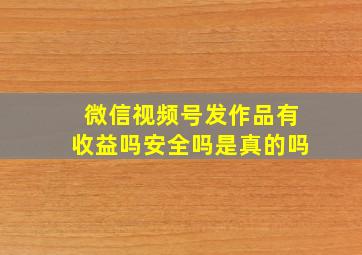 微信视频号发作品有收益吗安全吗是真的吗